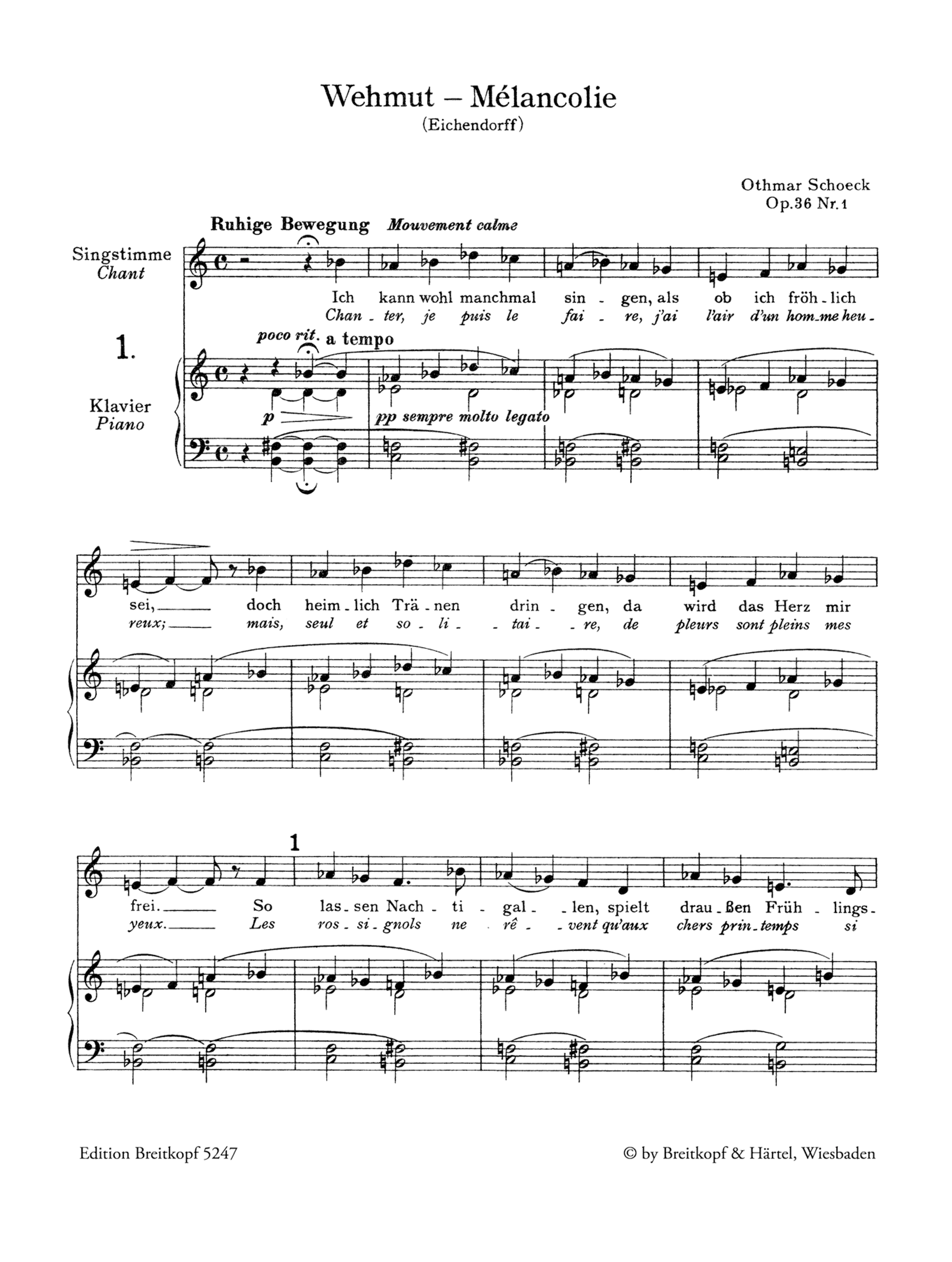 Wehmut – Mélancolie
(Eichendorff)

Othmar Schoeck
Op.36 Nr.1

Ruhige Bewegung Mouvement calme

Singstimme
Chant

Ich kann wohl manchmal sin - gen, als ob ich fröh - lich
Chan - ter, je puis le fai - re, j'ai l'air d'un hom - me heu -

1.

poco rit. a tempo

Klavier
Piano

p pp sempre molto legato

sei, doch heim - lich Trä - nen drin - gen, da wird das Herz mir
reux; mais, seul et so - li - tai - re, de pleurs sont pleins mes

1

frei. So las - sen Nach - ti - gal - len, spielt drau - ßen Früh - lings -
yeux. Les ros - si - gnols ne rê - vent qu'aux chers prin - temps si

Edition Breitkopf 5247

© by Breitkopf & Härtel, Wiesbaden